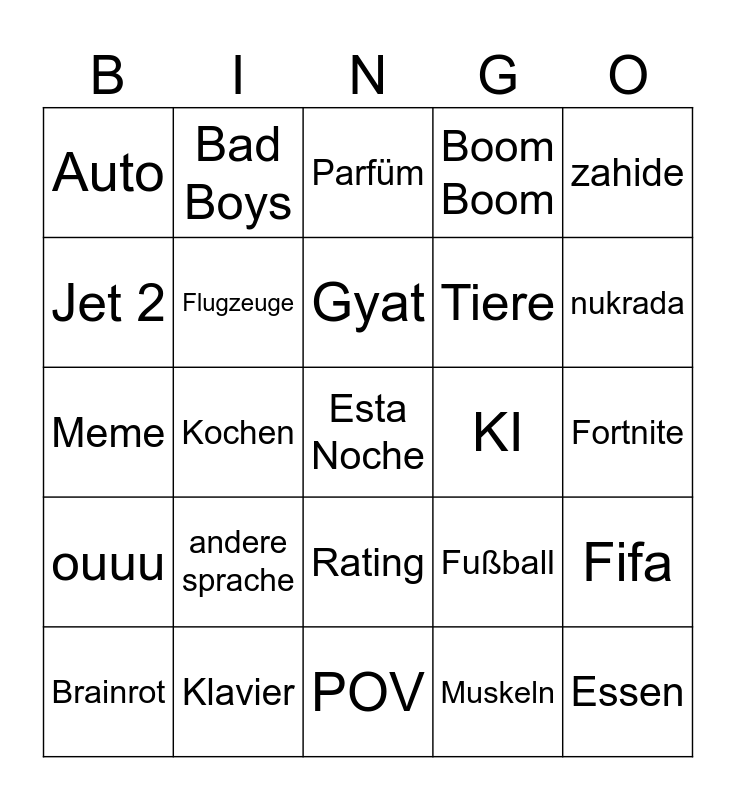 | B | I | N | G | O |
|---|---|---|---|---|
| Auto | Bad Boys | Parfüm | Boom Boom | zahide |
| Jet 2 | Flugzeuge | Gyat | Tiere | nukrada |
| Meme | Kochen | Esta Noche | KI | Fortnite |
| ouuu | andere sprache | Rating | Fußball | Fifa |
| Brainrot | Klavier | POV | Muskeln | Essen |